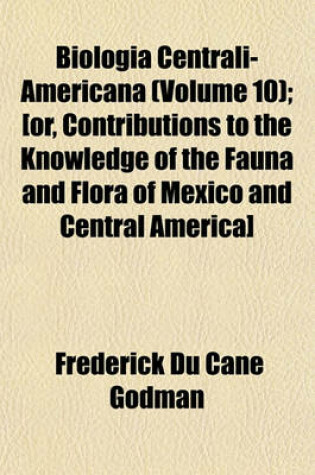 Biologia Centrali-Americana (Volume 10); [or, Contributions to the Knowledge of the Fauna and Flora of Mexico and Central America]

Frederick Du Cane Godman